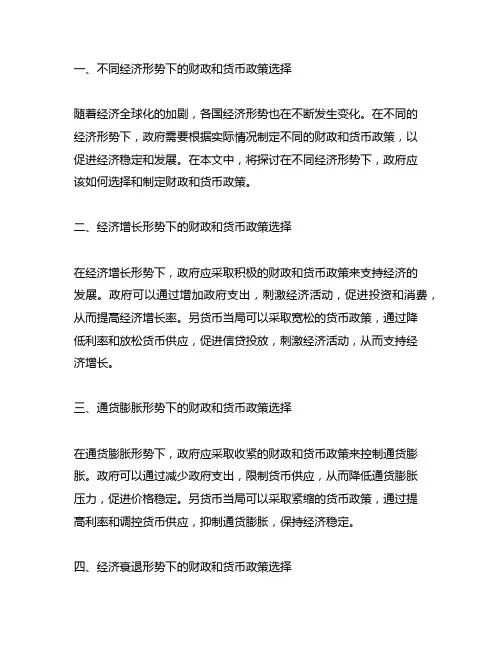 一、不同经济形势下的财政和货币政策选择

随着经济全球化的加剧，各国经济形势也在不断发生变化。在不同的经济形势下，政府需要根据实际情况制定不同的财政和货币政策，以促进经济稳定和发展。在本文中，将探讨在不同经济形势下，政府应该如何选择和制定财政和货币政策。

二、经济增长形势下的财政和货币政策选择

在经济增长形势下，政府应采取积极的财政和货币政策来支持经济的发展。政府可以通过增加政府支出，刺激经济活动，促进投资和消费，从而提高经济增长率。另货币当局可以采取宽松的货币政策，通过降低利率和放松货币供应，促进信贷投放，刺激经济活动，从而支持经济增长。

三、通货膨胀形势下的财政和货币政策选择

在通货膨胀形势下，政府应采取收紧的财政和货币政策来控制通货膨胀。政府可以通过减少政府支出，限制货币供应，从而降低通货膨胀压力，促进价格稳定。另货币当局可以采取紧缩的货币政策，通过提高利率和调控货币供应，抑制通货膨胀，保持经济稳定。

四、经济衰退形势下的财政和货币政策选择